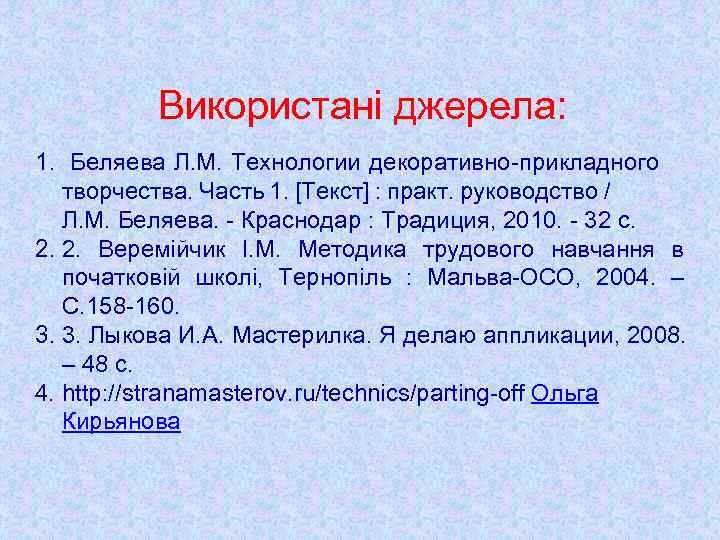 Використані джерела:

1. Беляева Л.М. Технологии декоративно-прикладного творчества. Часть 1. [Текст] : практ. руководство / Л.М. Беляева. - Краснодар : Традиция, 2010. - 32 с.
2. 2. Веремійчик І.М. Методика трудового навчання в початковій школі, Тернопіль : Мальва-ОСО, 2004. – С.158-160.
3. 3. Лыкова И.А. Мастерилка. Я делаю аппликации, 2008. – 48 с.
4. http://stranamasterov.ru/technics/parting-off Ольга Кирьянова